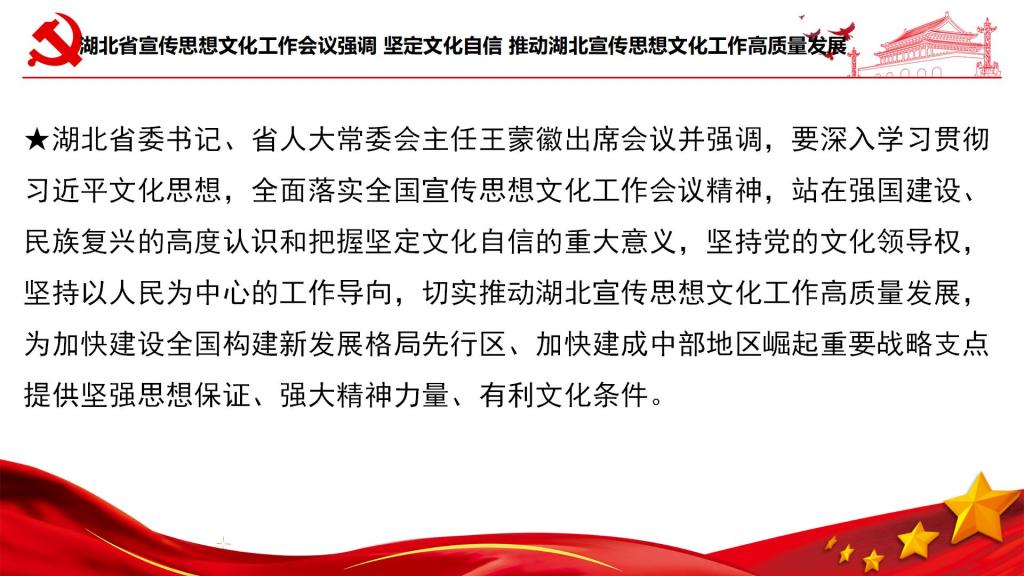 湖北省宣传思想文化工作会议强调 坚定文化自信 推动湖北宣传思想文化工作高质量发展

★湖北省委书记、省人大常委会主任王蒙徽出席会议并强调，要深入学习贯彻习近平文化思想，全面落实全国宣传思想文化工作会议精神，站在强国建设、民族复兴的高度认识和把握坚定文化自信的重大意义，坚持党的文化领导权，坚持以人民为中心的工作导向，切实推动湖北宣传思想文化工作高质量发展，为加快建设全国构建新发展格局先行区、加快建成中部地区崛起重要战略支点提供坚强思想保证、强大精神力量、有利文化条件。